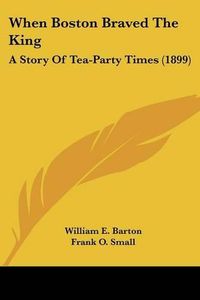 When Boston Braved The King

A Story Of Tea-Party Times (1899)

William E. Barton
Frank O. Small